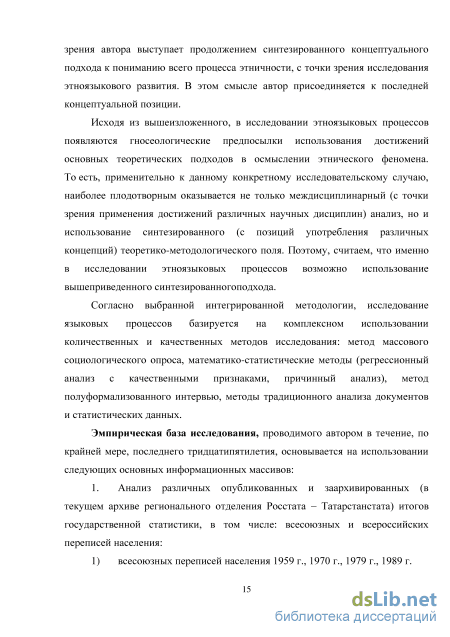 зрения автора выступает продолжением синтезированного концептуального подхода к пониманию всего процесса этничности, с точки зрения исследования этноязыкового развития. В этом смысле автор присоединяется к последней концептуальной позиции.

Исходя из вышеизложенного, в исследовании этноязыковых процессов появляются гносеологические предпосылки использования достижений основных теоретических подходов в осмыслении этнического феномена. То есть, применительно к данному конкретному исследовательскому случаю, наиболее плодотворным оказывается не только междисциплинарный (с точки зрения применения достижений различных научных дисциплин) анализ, но и использование синтезированного (с позиций употребления различных концепций) теоретико-методологического поля. Поэтому, считаем, что именно в исследовании этноязыковых процессов возможно использование вышеприведенного синтезированногоподхода.

Согласно выбранной интегрированной методологии, исследование языковых процессов базируется на комплексном использовании количественных и качественных методов исследования: метод массового социологического опроса, математико-статистические методы (регрессионный анализ с качественными признаками, причинный анализ), метод полуформализованного интервью, методы традиционного анализа документов и статистических данных.

**Эмпирическая база исследования,** проводимого автором в течение, по крайней мере, последнего тридцатипятилетия, основывается на использовании следующих основных информационных массивов:

1. Анализ различных опубликованных и заархивированных (в текущем архиве регионального отделения Росстата – Татарстанстата) итогов государственной статистики, в том числе: всесоюзных и всероссийских переписей населения:

1) всесоюзных переписей населения 1959 г., 1970 г., 1979 г., 1989 г.

15

dsLib.net
библиотека диссертаций